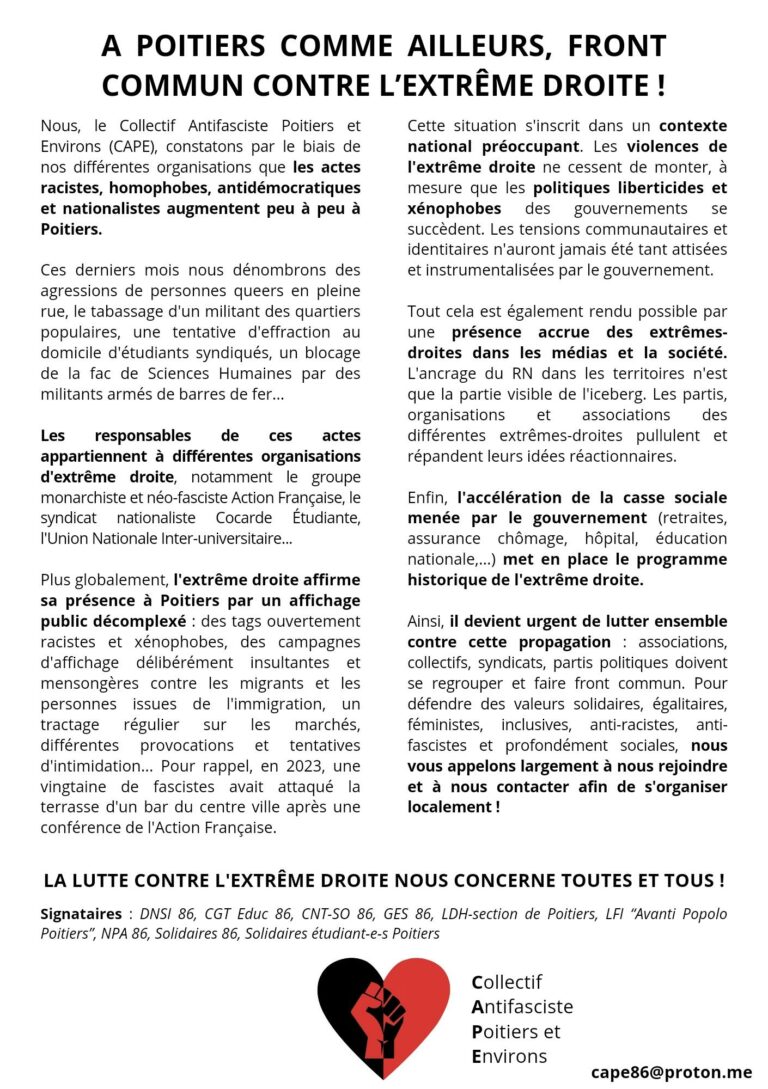 A POITIERS COMME AILLEURS, FRONT COMMUN CONTRE L'EXTRÊME DROITE !

Nous, le Collectif Antifasciste Poitiers et Environs (CAPE), constatons par le biais de nos différentes organisations que les actes racistes, homophobes, antidémocratiques et nationalistes augmentent peu à peu à Poitiers.

Ces derniers mois nous dénombrons des agressions de personnes queers en pleine rue, le tabassage d'un militant des quartiers populaires, une tentative d'effraction au domicile d'étudiants syndiqués, un blocage de la fac de Sciences Humaines par des militants armés de barres de fer...

Les responsables de ces actes appartiennent à différentes organisations d'extrême droite, notamment le groupe monarchiste et néo-fasciste Action Française, le syndicat nationaliste Cocarde Étudiante, l'Union Nationale Inter-universitaire...

Plus globalement, l'extrême droite affirme sa présence à Poitiers par un affichage public décomplexé : des tags ouvertement racistes et xénophobes, des campagnes d'affichage délibérément insultantes et mensongères contre les migrants et les personnes issues de l'immigration, un tractage régulier sur les marchés, différentes provocations et tentatives d'intimidation... Pour rappel, en 2023, une vingtaine de fascistes avait attaqué la terrasse d'un bar du centre ville après une conférence de l'Action Française.

Cette situation s'inscrit dans un contexte national préoccupant. Les violences de l'extrême droite ne cessent de monter, à mesure que les politiques liberticides et xénophobes des gouvernements se succèdent. Les tensions communautaires et identitaires n'auront jamais été tant attisées et instrumentalisées par le gouvernement.

Tout cela est également rendu possible par une présence accrue des extrêmes-droites dans les médias et la société. L'ancrage du RN dans les territoires n'est que la partie visible de l'iceberg. Les partis, organisations et associations des différentes extrêmes-droites pullulent et répandent leurs idées réactionnaires.

Enfin, l'accélération de la casse sociale menée par le gouvernement (retraites, assurance chômage, hôpital, éducation nationale,...) met en place le programme historique de l'extrême droite.

Ainsi, il devient urgent de lutter ensemble contre cette propagation : associations, collectifs, syndicats, partis politiques doivent se regrouper et faire front commun. Pour défendre des valeurs solidaires, égalitaires, féministes, inclusives, anti-racistes, anti-fascistes et profondément sociales, nous vous appelons largement à nous rejoindre et à nous contacter afin de s'organiser localement !

LA LUTTE CONTRE L'EXTRÊME DROITE NOUS CONCERNE TOUTES ET TOUS !

Signataires : DNSI 86, CGT Educ 86, CNT-SO 86, GES 86, LDH-section de Poitiers, LFI "Avanti Popolo Poitiers", NPA 86, Solidaires 86, Solidaires étudiant-e-s Poitiers

Collectif
Antifasciste
Poitiers et
Environs

cape86@proton.me